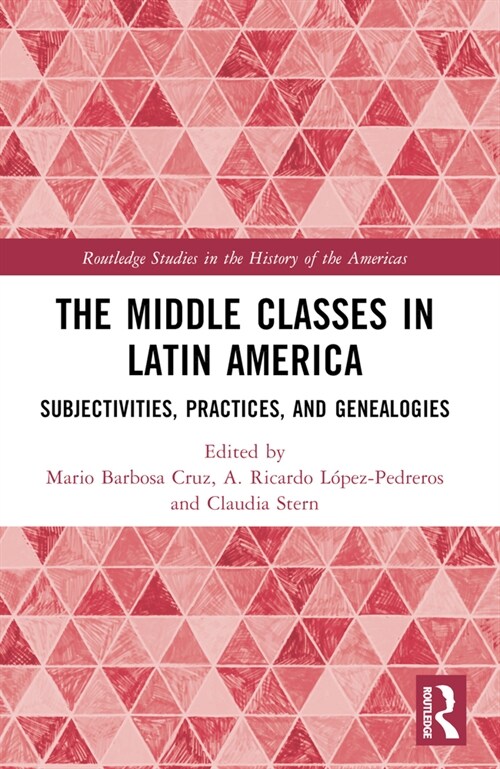 Routledge Studies in the History of the Americas

THE MIDDLE CLASSES IN LATIN AMERICA

SUBJECTIVITIES, PRACTICES, AND GENEALOGIES

Edited by
Mario Barbosa Cruz, A. Ricardo López-Pedreros and Claudia Stern

ROUTLEDGE